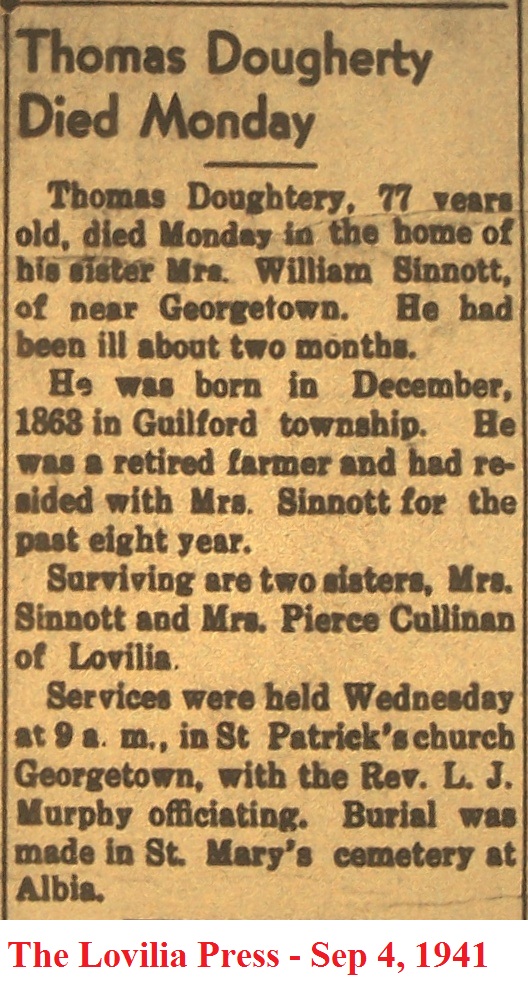 Thomas Dougherty
Died Monday

Thomas Doughtery, 77 years old, died Monday in the home of his sister Mrs. William Sinnott, of near Georgetown. He had been ill about two months.

He was born in December, 1863 in Guilford township. He was a retired farmer and had resided with Mrs. Sinnott for the past eight year.

Surviving are two sisters, Mrs. Sinnott and Mrs. Pierce Cullinan of Lovilia.

Services were held Wednesday at 9 a. m., in St Patrick's church Georgetown, with the Rev. L. J. Murphy officiating. Burial was made in St. Mary's cemetery at Albia.

The Lovilia Press - Sep 4, 1941